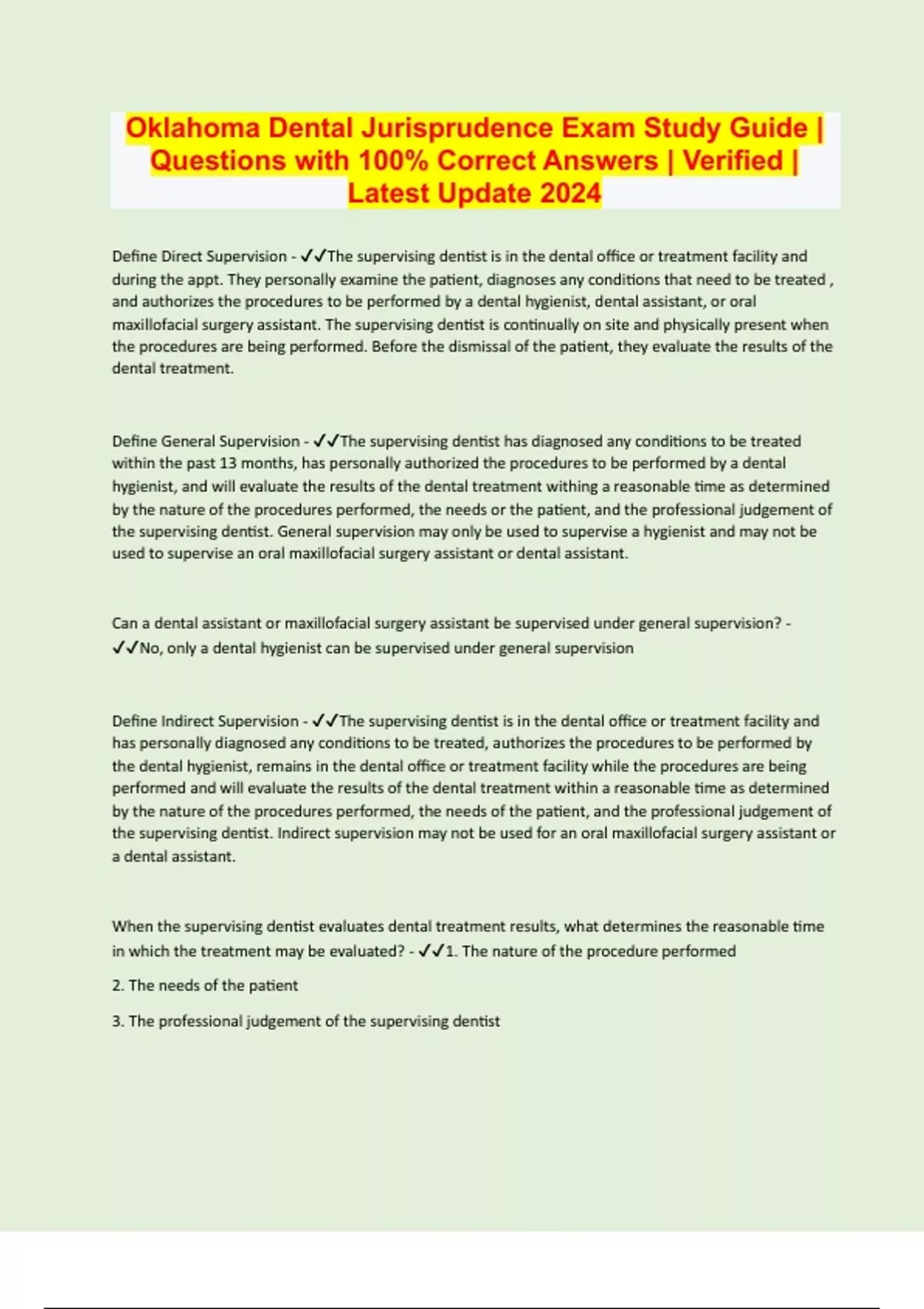 Oklahoma Dental Jurisprudence Exam Study Guide | Questions with 100% Correct Answers | Verified | Latest Update 2024

Define Direct Supervision - ✓✓The supervising dentist is in the dental office or treatment facility and during the appt. They personally examine the patient, diagnoses any conditions that need to be treated , and authorizes the procedures to be performed by a dental hygienist, dental assistant, or oral maxillofacial surgery assistant. The supervising dentist is continually on site and physically present when the procedures are being performed. Before the dismissal of the patient, they evaluate the results of the dental treatment.

Define General Supervision - ✓✓The supervising dentist has diagnosed any conditions to be treated within the past 13 months, has personally authorized the procedures to be performed by a dental hygienist, and will evaluate the results of the dental treatment withing a reasonable time as determined by the nature of the procedures performed, the needs or the patient, and the professional judgement of the supervising dentist. General supervision may only be used to supervise a hygienist and may not be used to supervise an oral maxillofacial surgery assistant or dental assistant.

Can a dental assistant or maxillofacial surgery assistant be supervised under general supervision? - ✓✓No, only a dental hygienist can be supervised under general supervision

Define Indirect Supervision - ✓✓The supervising dentist is in the dental office or treatment facility and has personally diagnosed any conditions to be treated, authorizes the procedures to be performed by the dental hygienist, remains in the dental office or treatment facility while the procedures are being performed and will evaluate the results of the dental treatment within a reasonable time as determined by the nature of the procedures performed, the needs of the patient, and the professional judgement of the supervising dentist. Indirect supervision may not be used for an oral maxillofacial surgery assistant or a dental assistant.

When the supervising dentist evaluates dental treatment results, what determines the reasonable time in which the treatment may be evaluated? - ✓✓1. The nature of the procedure performed

2. The needs of the patient

3. The professional judgement of the supervising dentist